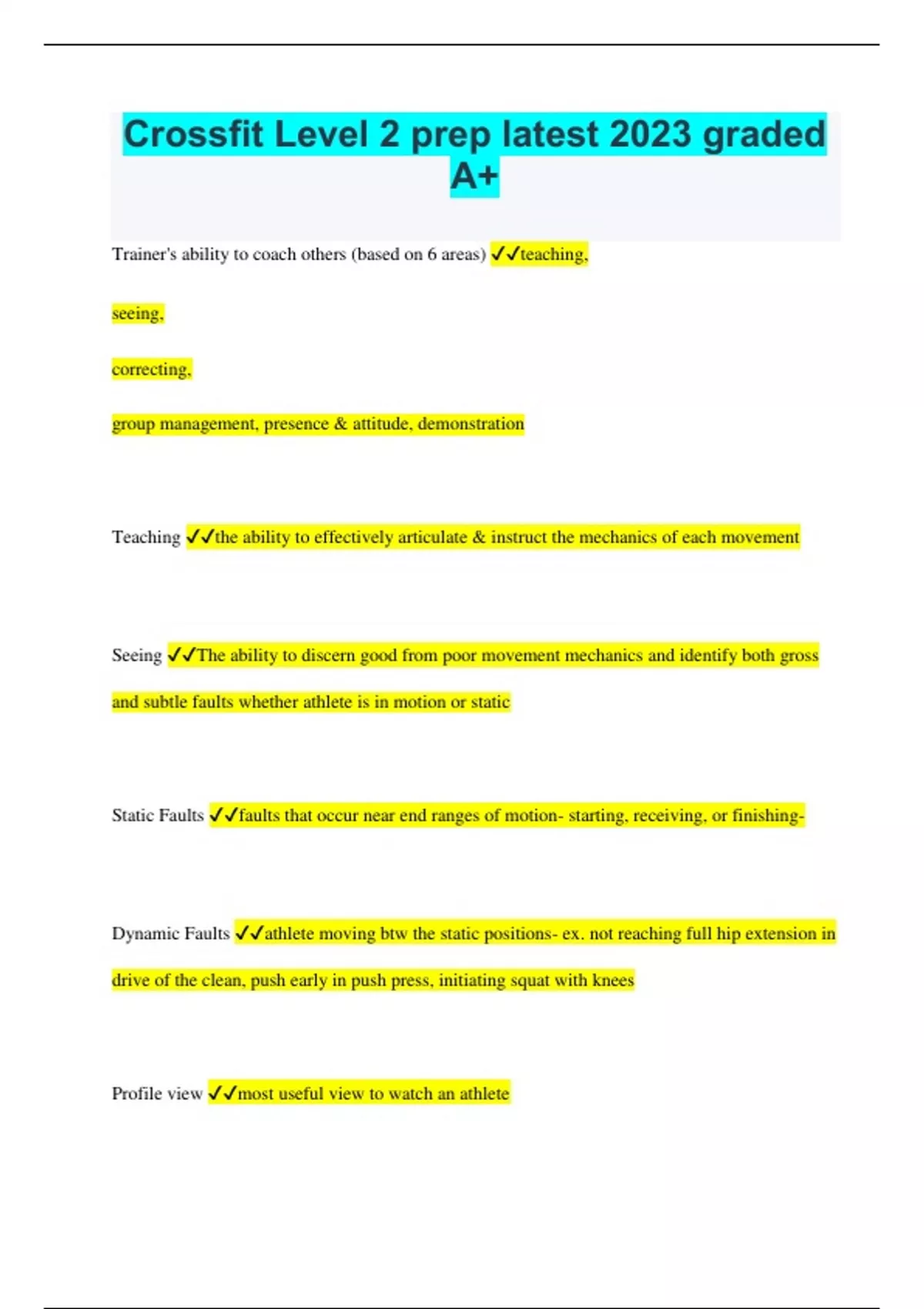 Crossfit Level 2 prep latest 2023 graded A+

Trainer's ability to coach others (based on 6 areas) ✓✓teaching,

seeing,

correcting,

group management, presence & attitude, demonstration

Teaching ✓✓the ability to effectively articulate & instruct the mechanics of each movement

Seeing ✓✓The ability to discern good from poor movement mechanics and identify both gross and subtle faults whether athlete is in motion or static

Static Faults ✓✓faults that occur near end ranges of motion- starting, receiving, or finishing-

Dynamic Faults ✓✓athlete moving btw the static positions- ex. not reaching full hip extension in drive of the clean, push early in push press, initiating squat with knees

Profile view ✓✓most useful view to watch an athlete